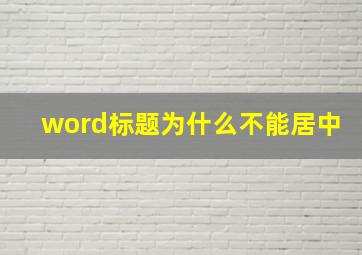 word标题为什么不能居中